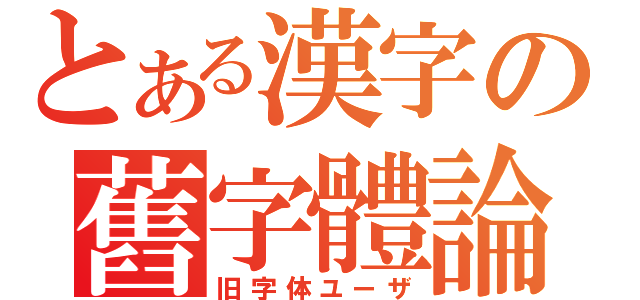 とある漢字の
舊字體論
旧字体ユーザ